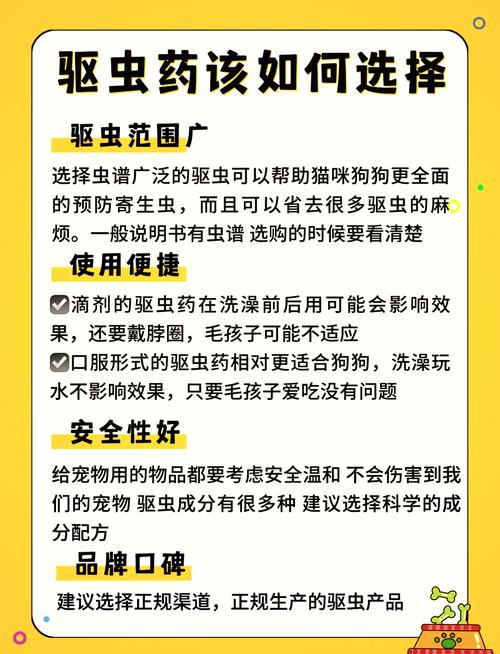 驱虫药该如何选择

驱虫范围广

选择虫谱广泛的驱虫可以帮助猫咪狗狗更全面的预防寄生虫，而且可以省去很多驱虫的麻烦。一般说明书有虫谱 选购的时候要看清楚

使用便捷

☑滴剂的驱虫药在洗澡前后用可能会影响效果，还要戴脖圈，毛孩子可能不适应
☑口服形式的驱虫药相对更适合狗狗，洗澡玩水不影响效果，只要毛孩子爱吃没有问题

安全性好

给宠物用的物品都要考虑安全温和 不会伤害到我们的宠物 驱虫成分有很多种 建议选择科学的成分配方

品牌口碑

建议选择正规渠道，正规生产的驱虫产品